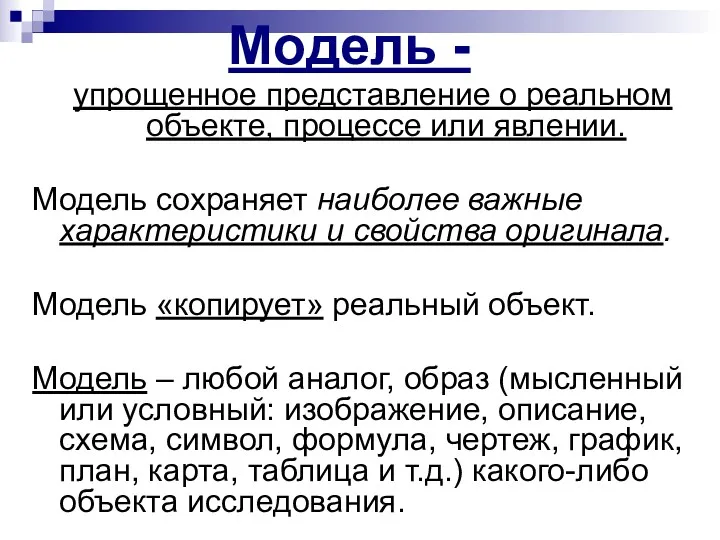 Модель -

упрощенное представление о реальном объекте, процессе или явлении.

Модель сохраняет наиболее важные характеристики и свойства оригинала.

Модель «копирует» реальный объект.

Модель – любой аналог, образ (мысленный или условный: изображение, описание, схема, символ, формула, чертеж, график, план, карта, таблица и т.д.) какого-либо объекта исследования.